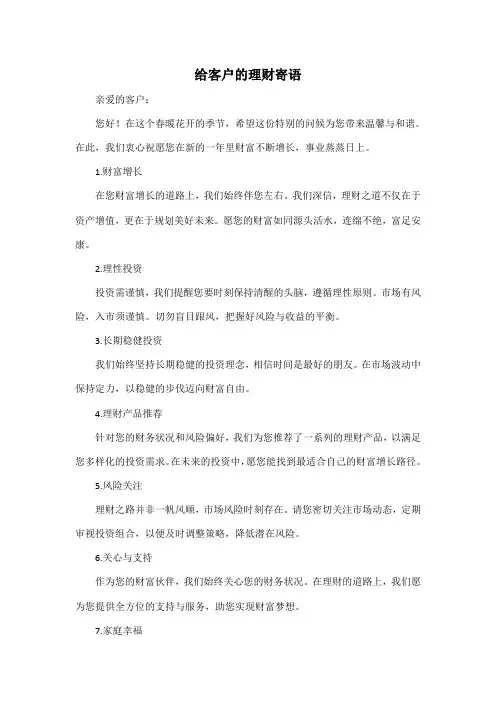 给客户的理财寄语

亲爱的客户：

您好！在这个春暖花开的季节，希望这份特别的问候为您带来温馨与和谐。在此，我们衷心祝愿您在新的一年里财富不断增长，事业蒸蒸日上。

1.财富增长

在您财富增长的道路上，我们始终伴您左右。我们深信，理财之道不仅在于资产增值，更在于规划美好未来。愿您的财富如同源头活水，连绵不绝，富足安康。

2.理性投资

投资需谨慎，我们提醒您要时刻保持清醒的头脑，遵循理性原则。市场有风险，入市须谨慎。切勿盲目跟风，把握好风险与收益的平衡。

3.长期稳健投资

我们始终坚持长期稳健的投资理念，相信时间是最好的朋友。在市场波动中保持定力，以稳健的步伐迈向财富自由。

4.理财产品推荐

针对您的财务状况和风险偏好，我们为您推荐了一系列的理财产品，以满足您多样化的投资需求。在未来的投资中，愿您能找到最适合自己的财富增长路径。

5.风险关注

理财之路并非一帆风顺，市场风险时刻存在。请您密切关注市场动态，定期审视投资组合，以便及时调整策略，降低潜在风险。

6.关心与支持

作为您的财富伙伴，我们始终关心您的财务状况。在理财的道路上，我们愿为您提供全方位的支持与服务，助您实现财富梦想。

7.家庭幸福